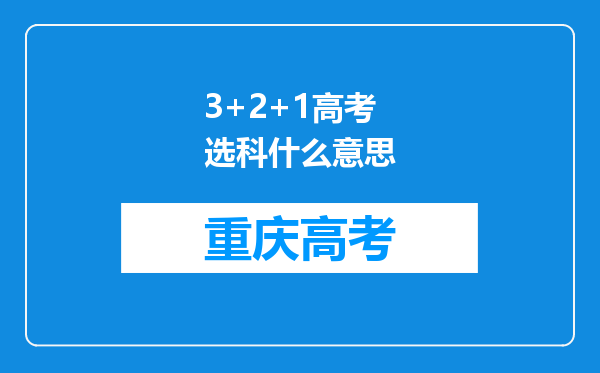 3+2+1高考选科什么意思

重庆高考